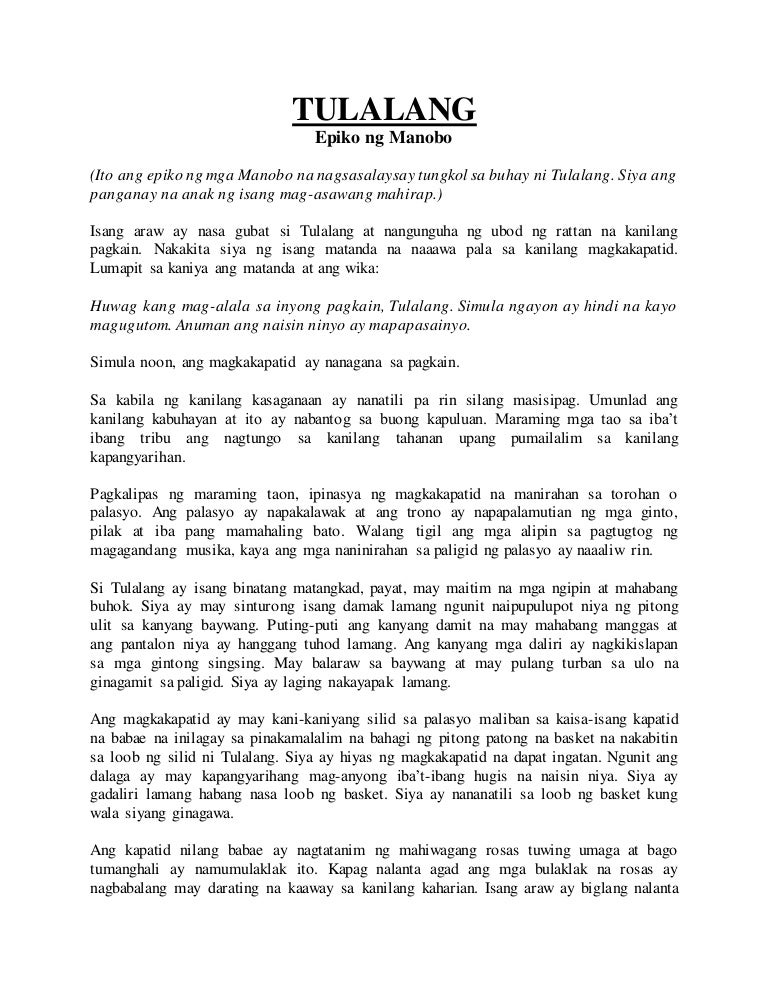 TULALANG
Epiko ng Manobo

(Ito ang epiko ng mga Manobo na nagsasalaysay tungkol sa buhay ni Tulalang. Siya ang panganay na anak ng isang mag-asawang mahirap.)

Isang araw ay nasa gubat si Tulalang at nangunguha ng ubod ng rattan na kanilang pagkain. Nakakita siya ng isang matanda na naaawa pala sa kanilang magkakapatid. Lumapit sa kaniya ang matanda at ang wika:

Huwag kang mag-alala sa inyong pagkain, Tulalang. Simula ngayon ay hindi na kayo magugutom. Anuman ang naisin ninyo ay mapapasainyo.

Simula noon, ang magkakapatid ay nanagana sa pagkain.

Sa kabila ng kanilang kasaganaan ay nanatili pa rin silang masisipag. Umunlad ang kanilang kabuhayan at ito ay nabantog sa buong kapuluan. Maraming mga tao sa iba't ibang tribu ang nagtungo sa kanilang tahanan upang pumailalim sa kanilang kapangyarihan.

Pagkalipas ng maraming taon, ipinasya ng magkakapatid na manirahan sa torohan o palasyo. Ang palasyo ay napakalawak at ang trono ay napapalamutian ng mga ginto, pilak at iba pang mamahaling bato. Walang tigil ang mga alipin sa pagtugtog ng magagandang musika, kaya ang mga naninirahan sa paligid ng palasyo ay naaaliw rin.

Si Tulalang ay isang binatang matangkad, payat, may maitim na mga ngipin at mahabang buhok. Siya ay may sinturong isang damak lamang ngunit naipupulupot niya ng pitong ulit sa kanyang baywang. Puting-puti ang kanyang damit na may mahabang manggas at ang pantalon niya ay hanggang tuhod lamang. Ang kanyang mga daliri ay nagkikislapan sa mga gintong singsing. May balaraw sa baywang at may pulang turban sa ulo na ginagamit sa paligid. Siya ay laging nakayapak lamang.

Ang magkakapatid ay may kani-kaniyang silid sa palasyo maliban sa kaisa-isang kapatid na babae na inilagay sa pinakamalalim na bahagi ng pitong patong na basket na nakabitin sa loob ng silid ni Tulalang. Siya ay hiyas ng magkakapatid na dapat ingatan. Ngunit ang dalaga ay may kapangyarihang mag-anyong iba't-ibang hugis na naisin niya. Siya ay gadaliri lamang habang nasa loob ng basket. Siya ay nananatili sa loob ng basket kung wala siyang ginagawa.

Ang kapatid nilang babae ay nagtatanim ng mahiwagang rosas tuwing umaga at bago tumanghali ay namumulaklak ito. Kapag nalanta agad ang mga bulaklak na rosas ay nagbabalang may darating na kaaway sa kanilang kaharian. Isang araw ay biglang nalanta